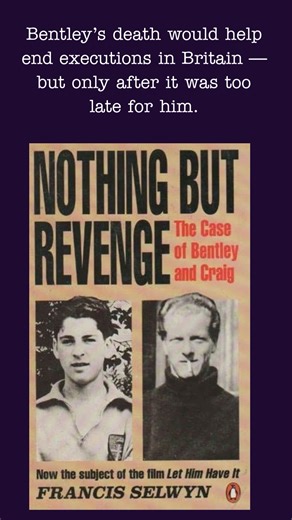 Bentley's death would help end executions in Britain — but only after it was too late for him.

NOTHING BUT REVENGE

The Case of Bentley and Craig

Now the subject of the film Let Him Have It

FRANCIS SELWYN